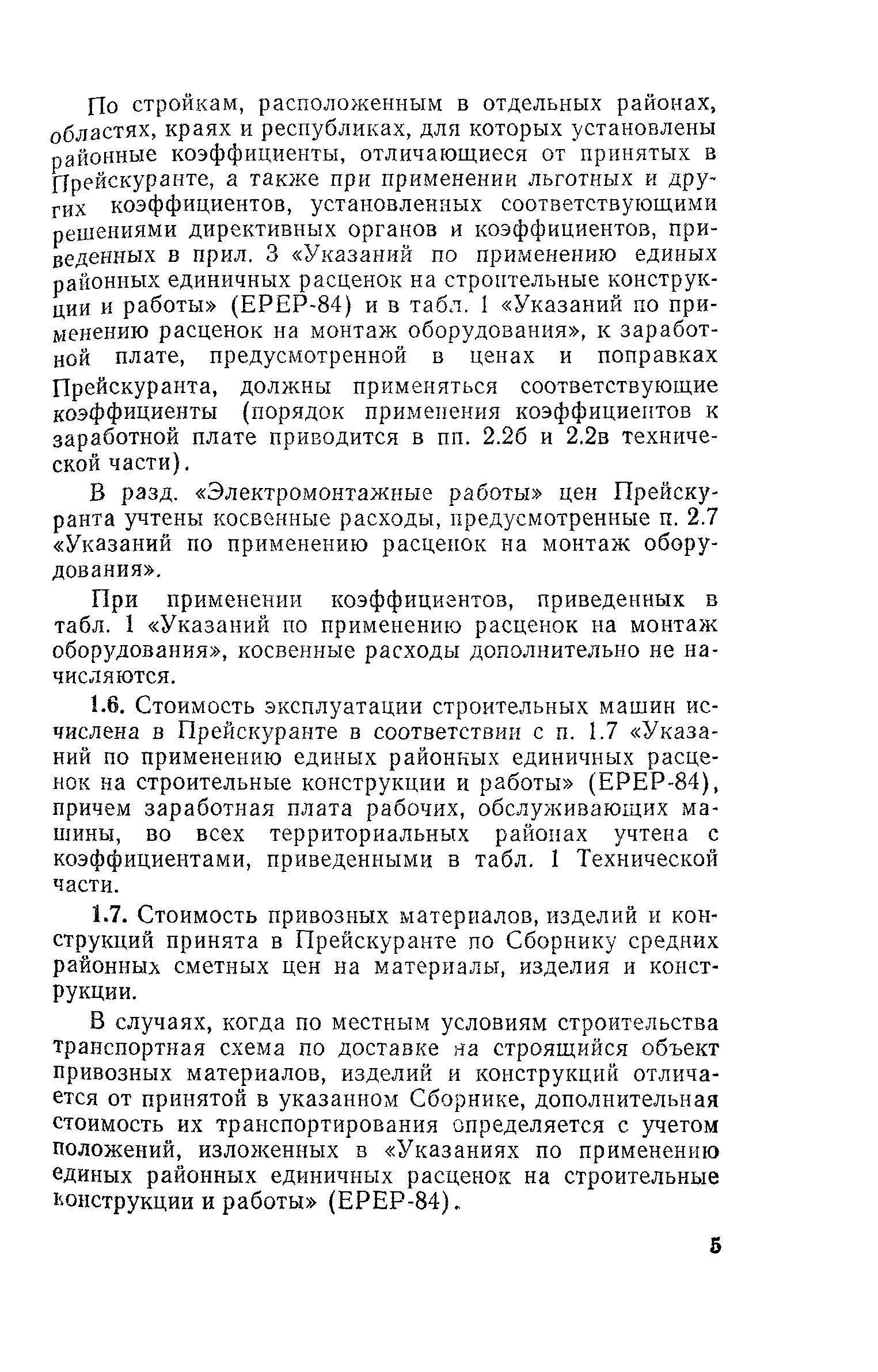 По стройкам, расположенным в отдельных районах, областях, краях и республиках, для которых установлены районные коэффициенты, отличающиеся от принятых в Прейскуранте, а также при применении льготных и других коэффициентов, установленных соответствующими решениями директивных органов и коэффициентов, приведенных в прил. 3 «Указаний по применению единых районных единичных расценок на строительные конструкции и работы» (ЕРЕР-84) и в табл. 1 «Указаний по применению расценок на монтаж оборудования», к заработной плате, предусмотренной в ценах и поправках Прейскуранта, должны применяться соответствующие коэффициенты (порядок применения коэффициентов к заработной плате приводится в пп. 2.2б и 2.2в технической части).

В разд. «Электромонтажные работы» цен Прейскуранта учтены косвенные расходы, предусмотренные п. 2.7 «Указаний по применению расценок на монтаж оборудования».

При применении коэффициентов, приведенных в табл. 1 «Указаний по применению расценок на монтаж оборудования», косвенные расходы дополнительно не начисляются.

1.6. Стоимость эксплуатации строительных машин исчислена в Прейскуранте в соответствии с п. 1.7 «Указаний по применению единых районных единичных расценок на строительные конструкции и работы» (ЕРЕР-84), причем заработная плата рабочих, обслуживающих машины, во всех территориальных районах учтена с коэффициентами, приведенными в табл. 1 Технической части.

1.7. Стоимость привозных материалов, изделий и конструкций принята в Прейскуранте по Сборнику средних районных сметных цен на материалы, изделия и конструкции.

В случаях, когда по местным условиям строительства транспортная схема по доставке на строящийся объект привозных материалов, изделий и конструкций отличается от принятой в указанном Сборнике, дополнительная стоимость их транспортирования определяется с учетом положений, изложенных в «Указаниях по применению единых районных единичных расценок на строительные конструкции и работы» (ЕРЕР-84).

5